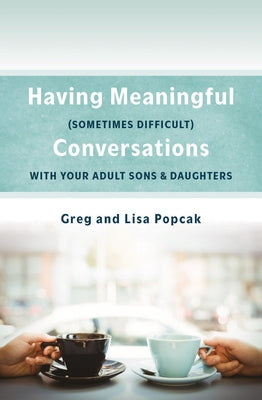 Having Meaningful
(SOMETIMES DIFFICULT)
Conversations
WITH YOUR ADULT SONS & DAUGHTERS

Greg and Lisa Popcak